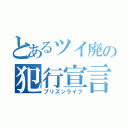 とあるツイ廃の
犯行宣言
プリズンライフ